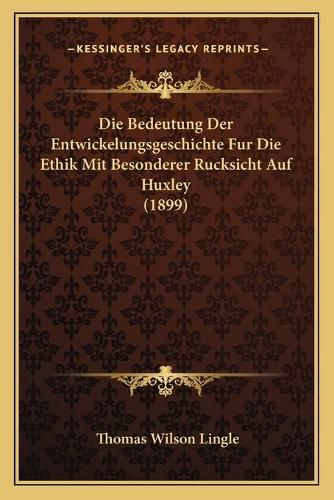 —KESSINGER'S LEGACY REPRINTS—

Die Bedeutung Der Entwickelungsgeschichte Fur Die Ethik Mit Besonderer Rucksicht Auf Huxley (1899)

Thomas Wilson Lingle